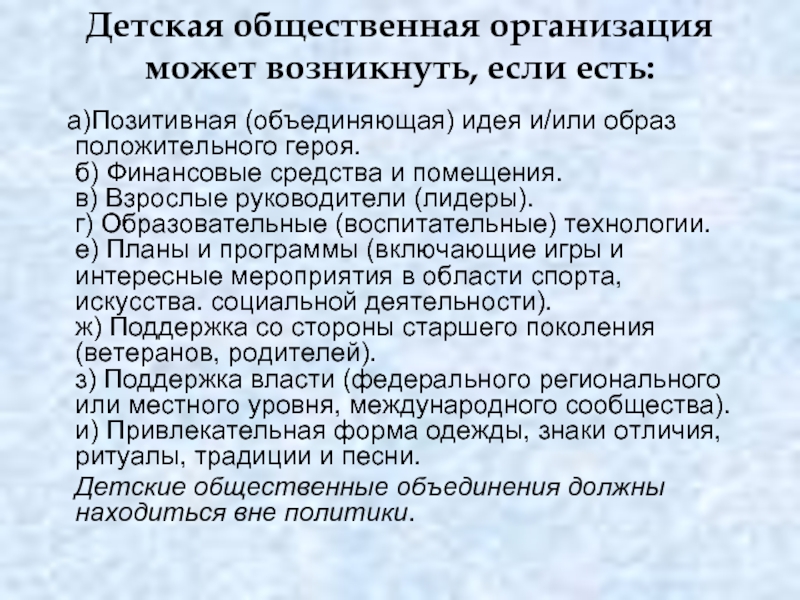 Детская общественная организация может возникнуть, если есть:

а)Позитивная (объединяющая) идея и/или образ положительного героя.
б) Финансовые средства и помещения.
в) Взрослые руководители (лидеры).
г) Образовательные (воспитательные) технологии.
е) Планы и программы (включающие игры и интересные мероприятия в области спорта, искусства. социальной деятельности).
ж) Поддержка со стороны старшего поколения (ветеранов, родителей).
з) Поддержка власти (федерального регионального или местного уровня, международного сообщества).
и) Привлекательная форма одежды, знаки отличия, ритуалы, традиции и песни.

Детские общественные объединения должны находиться вне политики.